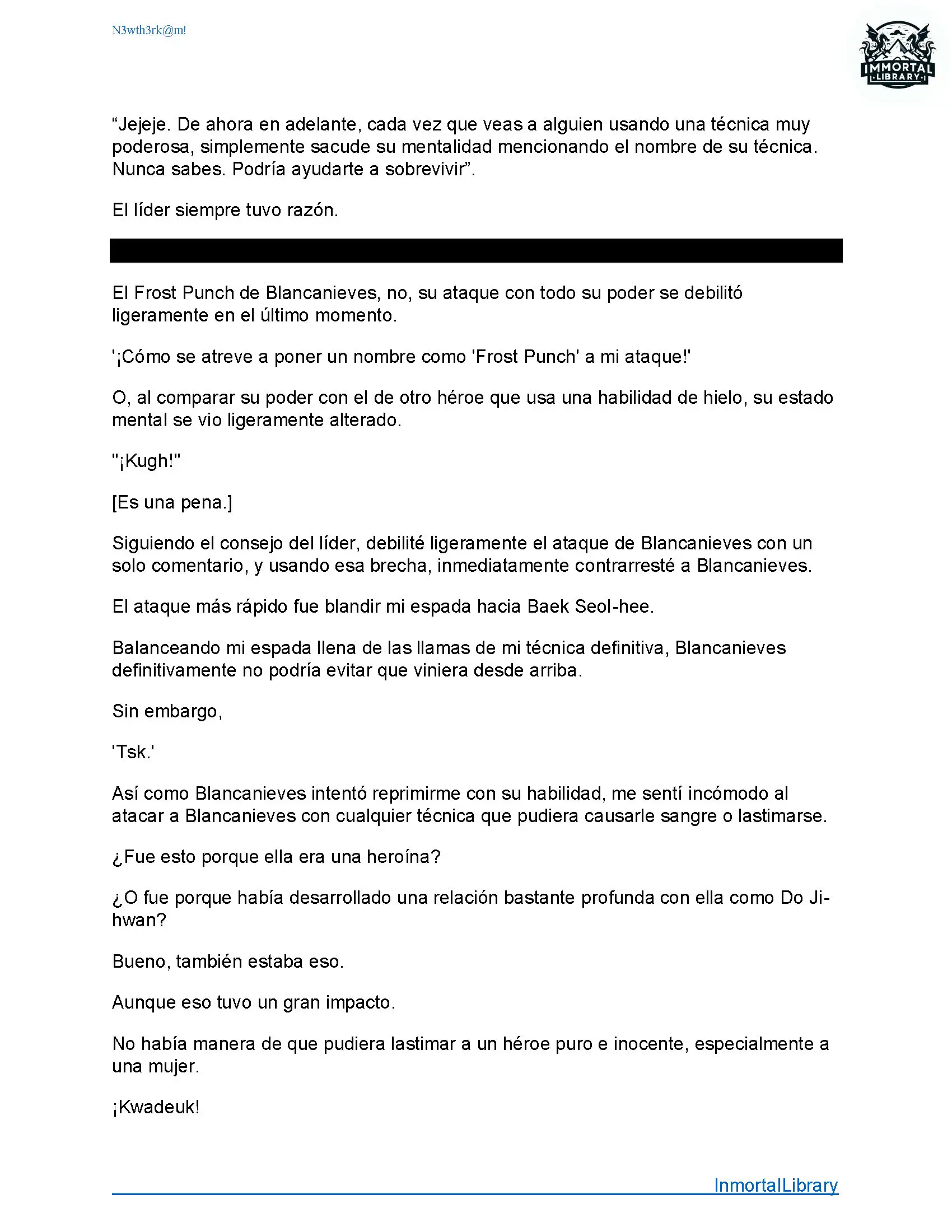 N3wth3rk@m!

IMMORTAL LIBRARY

“Jejeje. De ahora en adelante, cada vez que veas a alguien usando una técnica muy poderosa, simplemente sacude su mentalidad mencionando el nombre de su técnica. Nunca sabes. Podría ayudarte a sobrevivir”.

El líder siempre tuvo razón.

El Frost Punch de Blancanieves, no, su ataque con todo su poder se debilitó ligeramente en el último momento.

'¡Cómo se atreve a poner un nombre como 'Frost Punch' a mi ataque!'

O, al comparar su poder con el de otro héroe que usa una habilidad de hielo, su estado mental se vio ligeramente alterado.

"¡Kugh!"

[Es una pena.]

Siguiendo el consejo del líder, debilité ligeramente el ataque de Blancanieves con un solo comentario, y usando esa brecha, inmediatamente contrarresté a Blancanieves.

El ataque más rápido fue blandir mi espada hacia Baek Seol-hee.

Balanceando mi espada llena de las llamas de mi técnica definitiva, Blancanieves definitivamente no podría evitar que viniera desde arriba.

Sin embargo,

'Tsk.'

Así como Blancanieves intentó reprimirme con su habilidad, me sentí incómodo al atacar a Blancanieves con cualquier técnica que pudiera causarle sangre o lastimarse.

¿Fue esto porque ella era una heroína?

¿O fue porque había desarrollado una relación bastante profunda con ella como Do Ji-hwan?

Bueno, también estaba eso.

Aunque eso tuvo un gran impacto.

No había manera de que pudiera lastimar a un héroe puro e inocente, especialmente a una mujer.

¡Kwadeuk!

InmortalLibrary